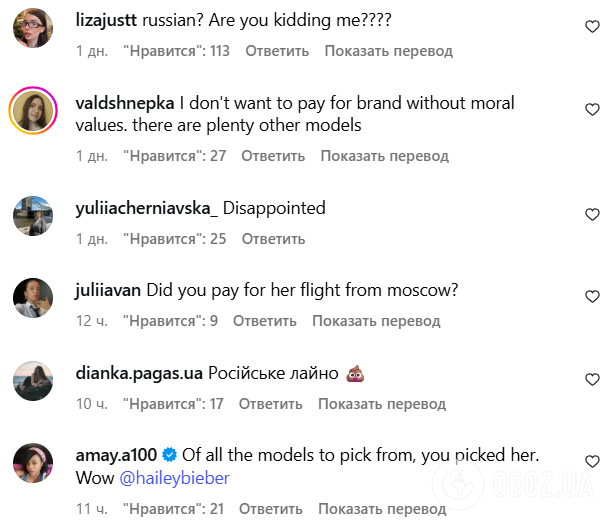 lizajustt russian? Are you kidding me????
1 дн. "Нравится": 113 Ответить Показать перевод

valdshnepka I don't want to pay for brand without moral values. there are plenty other models
1 дн. "Нравится": 27 Ответить Показать перевод

yuliiacherniavska_ Disappointed
1 дн. "Нравится": 25 Ответить

juliiavan Did you pay for her flight from moscow?
12 ч. "Нравится": 9 Ответить Показать перевод

dianka.pagas.ua Російське лайно 💩
10 ч. "Нравится": 17 Ответить Показать перевод

amay.a100 Of all the models to pick from, you picked her. Wow @haileybieber
11 ч. "Нравится": 21 Ответить Показать перевод

OBOZ.UA